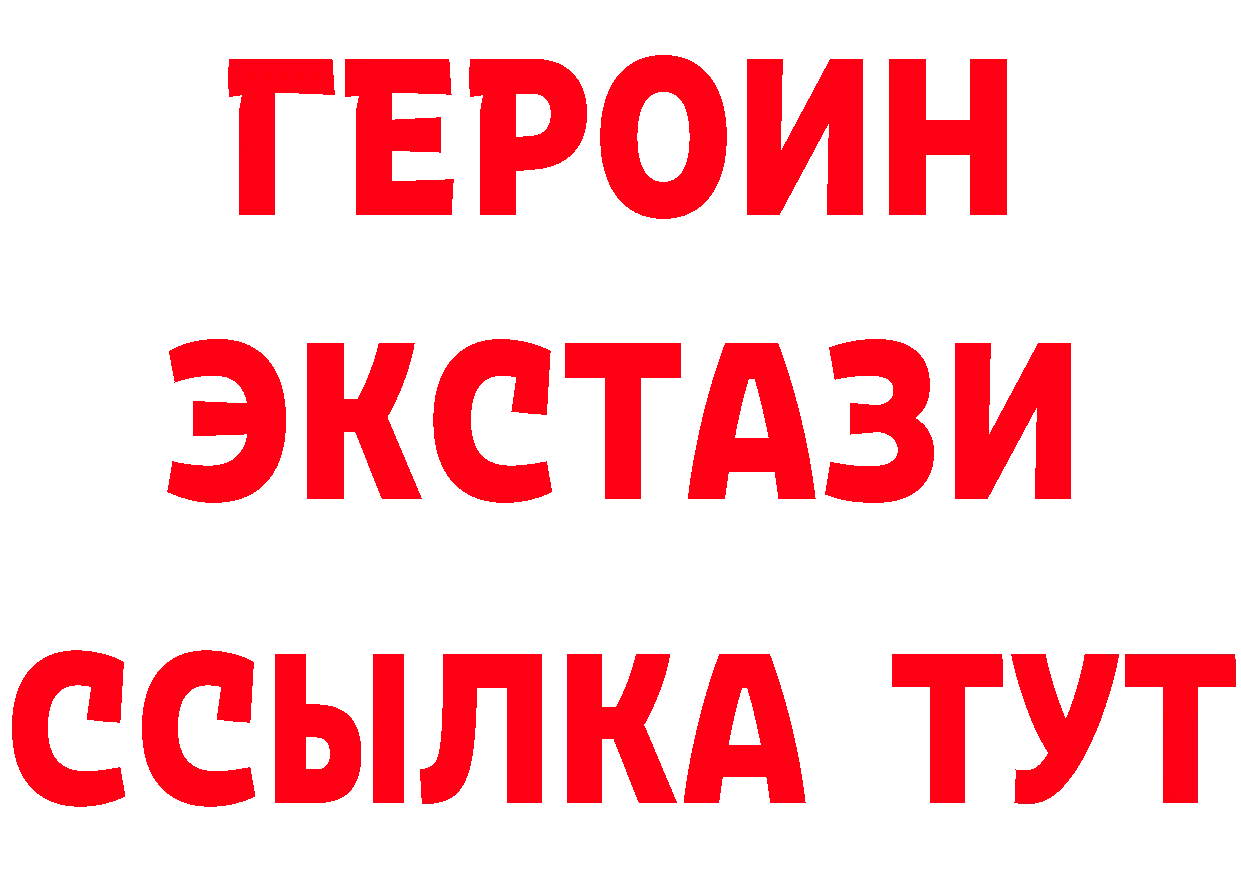 ГЕРОИН
ЭКСТАЗИ
ССЫЛКА ТУТ